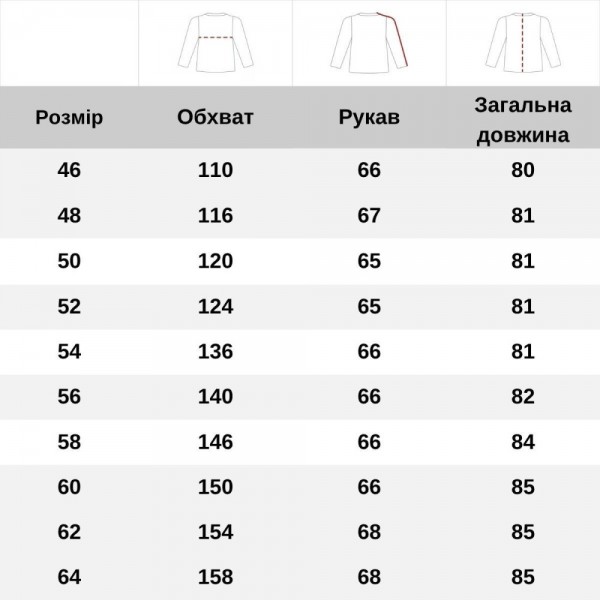 | Розмір | Обхват | Рукав | Загальна довжина |
|---|---|---|---|
| 46 | 110 | 66 | 80 |
| 48 | 116 | 67 | 81 |
| 50 | 120 | 65 | 81 |
| 52 | 124 | 65 | 81 |
| 54 | 136 | 66 | 81 |
| 56 | 140 | 66 | 82 |
| 58 | 146 | 66 | 84 |
| 60 | 150 | 66 | 85 |
| 62 | 154 | 68 | 85 |
| 64 | 158 | 68 | 85 |